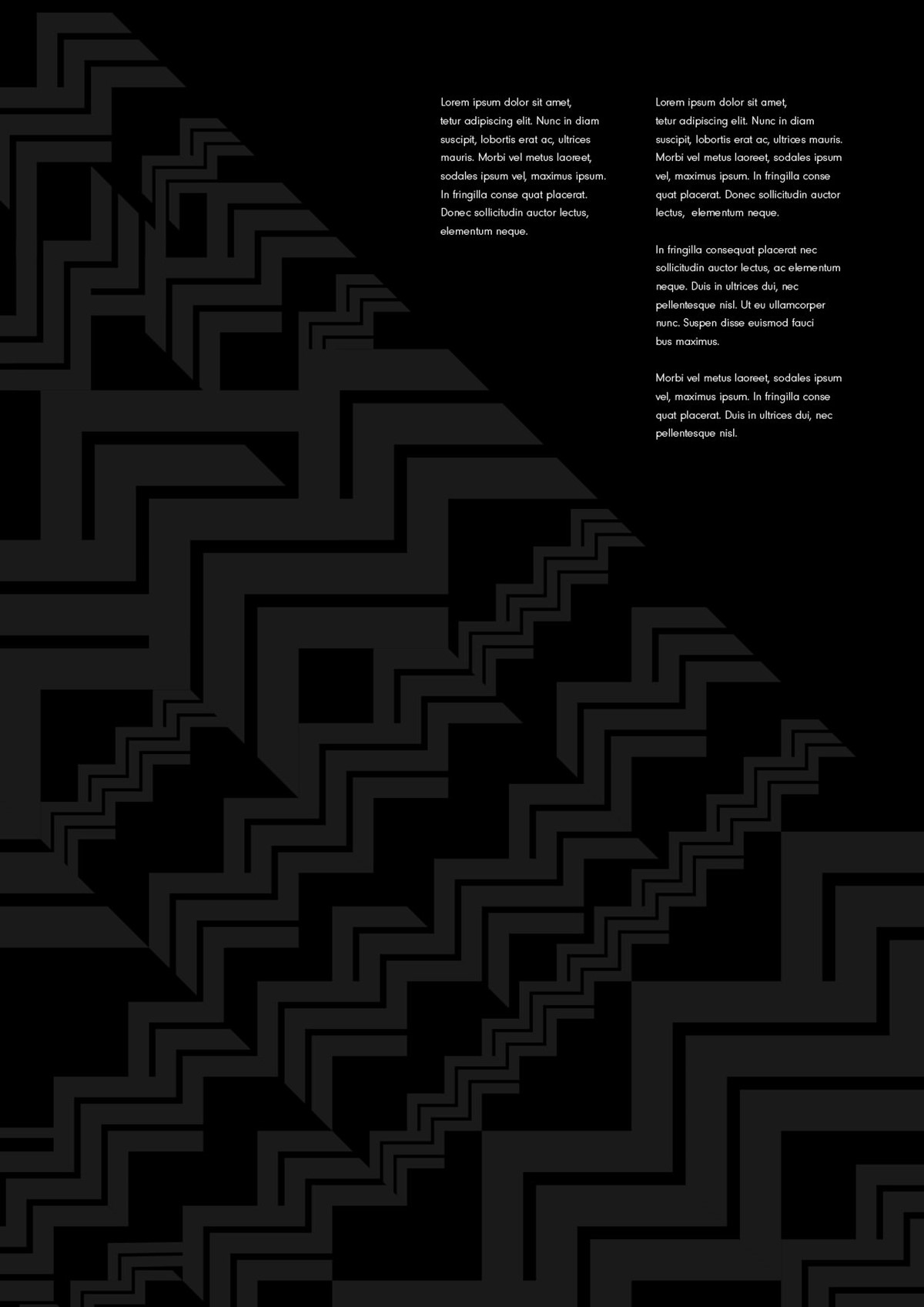 Lorem ipsum dolor sit amet, tetur adipiscing elit. Nunc in diam suscipit, lobortis erat ac, ultrices mauris. Morbi vel metus laoreet, sodales ipsum vel, maximus ipsum. In fringilla conse quat placerat. Donec sollicitudin auctor lectus, elementum neque.

Lorem ipsum dolor sit amet, tetur adipiscing elit. Nunc in diam suscipit, lobortis erat ac, ultrices mauris. Morbi vel metus laoreet, sodales ipsum vel, maximus ipsum. In fringilla conse quat placerat. Donec sollicitudin auctor lectus, elementum neque.

In fringilla consequat placerat nec sollicitudin auctor lectus, ac elementum neque. Duis in ultrices dui, nec pellentesque nisl. Ut eu ullamcorper nunc. Suspen disse euismod fauci bus maximus.

Morbi vel metus laoreet, sodales ipsum vel, maximus ipsum. In fringilla conse quat placerat. Duis in ultrices dui, nec pellentesque nisl.